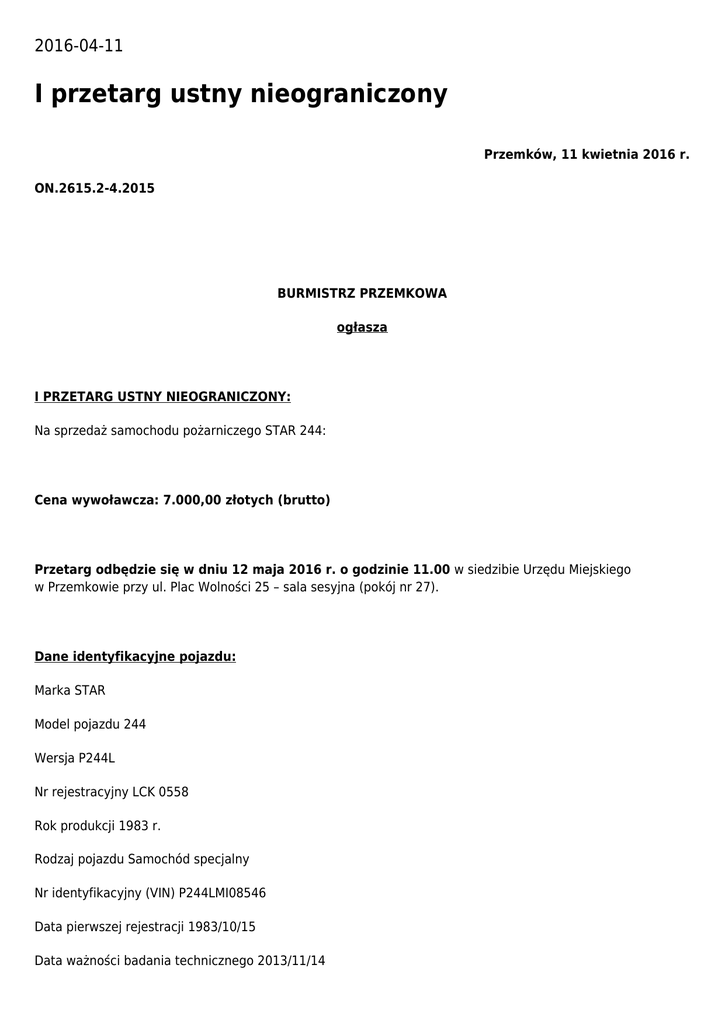 2016-04-11

I przetarg ustny nieograniczony

Przemków, 11 kwietnia 2016 r.

ON.2615.2-4.2015

BURMISTRZ PRZEMKOWA

ogłasza

I PRZETARG USTNY NIEOGRANICZONY:

Na sprzedaż samochodu pożarniczego STAR 244:

Cena wywoławcza: 7.000,00 złotych (brutto)

Przetarg odbędzie się w dniu 12 maja 2016 r. o godzinie 11.00 w siedzibie Urzędu Miejskiego w Przemkowie przy ul. Plac Wolności 25 – sala sesyjna (pokój nr 27).

Dane identyfikacyjne pojazdu:

Marka STAR

Model pojazdu 244

Wersja P244L

Nr rejestracyjny LCK 0558

Rok produkcji 1983 r.

Rodzaj pojazdu Samochód specjalny

Nr identyfikacyjny (VIN) P244LMI08546

Data pierwszej rejestracji 1983/10/15

Data ważności badania technicznego 2013/11/14